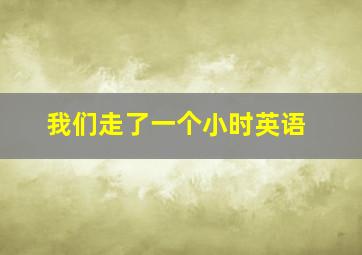 我们走了一个小时英语